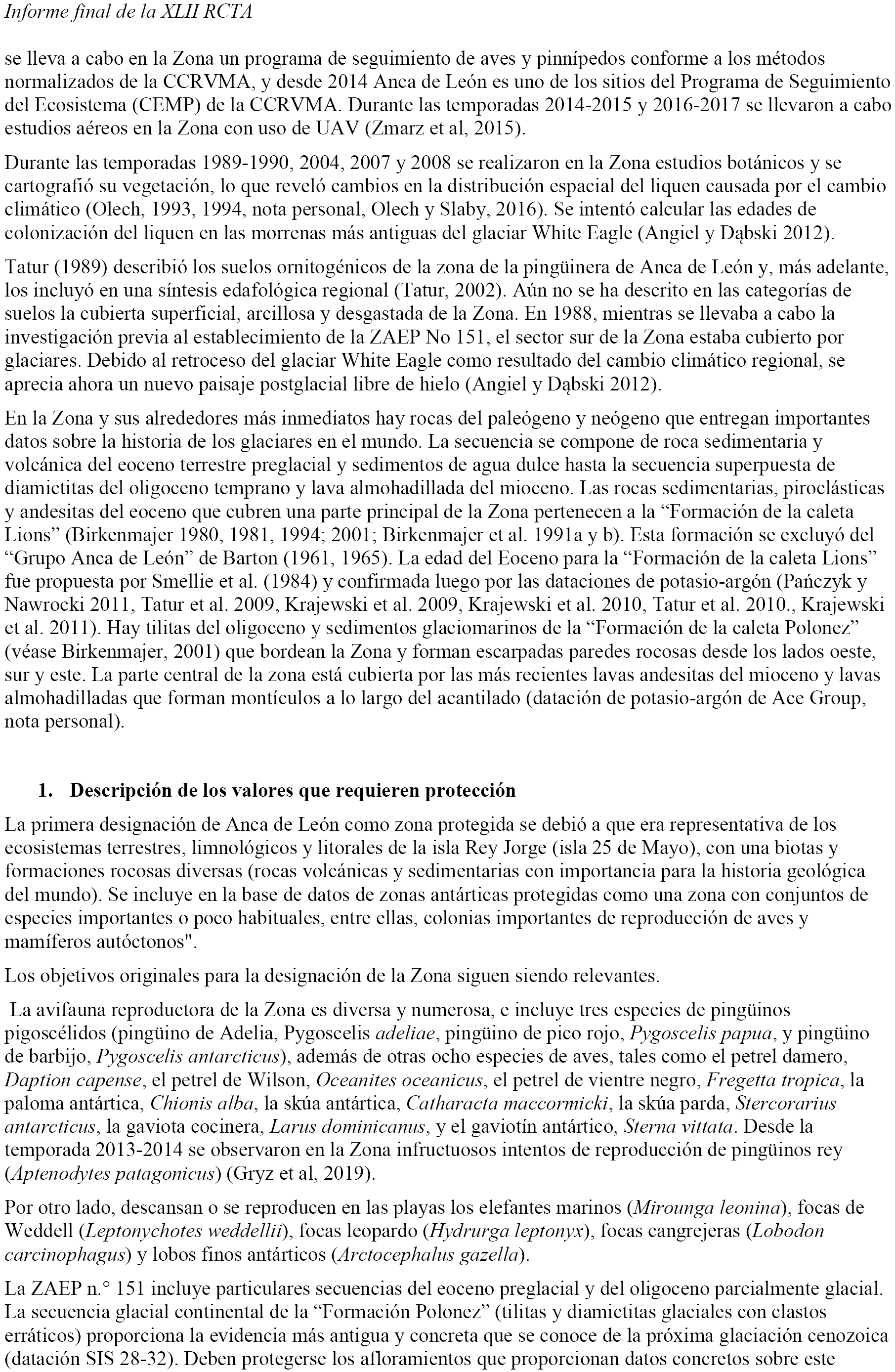 Informe final de la XLII RCTA

se lleva a cabo en la Zona un programa de seguimiento de aves y pinnípedos conforme a los métodos normalizados de la CCRVMA, y desde 2014 Anca de León es uno de los sitios del Programa de Seguimiento del Ecosistema (CEMP) de la CCRVMA. Durante las temporadas 2014-2015 y 2016-2017 se llevaron a cabo estudios aéreos en la Zona con uso de UAV (Zmarz et al, 2015).

Durante las temporadas 1989-1990, 2004, 2007 y 2008 se realizaron en la Zona estudios botánicos y se cartografió su vegetación, lo que reveló cambios en la distribución espacial del liquen causada por el cambio climático (Olech, 1993, 1994, nota personal, Olech y Slaby, 2016). Se intentó calcular las edades de colonización del liquen en las morrenas más antiguas del glaciar White Eagle (Angiel y Dąbski 2012).

Tatur (1989) describió los suelos ornitogénicos de la zona de la pingüinera de Anca de León y, más adelante, los incluyó en una síntesis edafológica regional (Tatur, 2002). Aún no se ha descrito en las categorías de suelos la cubierta superficial, arcillosa y desgastada de la Zona. En 1988, mientras se llevaba a cabo la investigación previa al establecimiento de la ZAEP No 151, el sector sur de la Zona estaba cubierto por glaciares. Debido al retroceso del glaciar White Eagle como resultado del cambio climático regional, se aprecia ahora un nuevo paisaje postglacial libre de hielo (Angiel y Dąbski 2012).

En la Zona y sus alrededores más inmediatos hay rocas del paleógeno y neógeno que entregan importantes datos sobre la historia de los glaciares en el mundo. La secuencia se compone de roca sedimentaria y volcánica del eoceno terrestre preglacial y sedimentos de agua dulce hasta la secuencia superpuesta de diamictitas del oligoceno temprano y lava almohadillada del mioceno. Las rocas sedimentarias, piroclásticas y andesitas del eoceno que cubren una parte principal de la Zona pertenecen a la “Formación de la caleta Lions” (Birkenmajer 1980, 1981, 1994; 2001; Birkenmajer et al. 1991a y b). Esta formación se excluyó del “Grupo Anca de León” de Barton (1961, 1965). La edad del Eoceno para la “Formación de la caleta Lions” fue propuesta por Smellie et al. (1984) y confirmada luego por las dataciones de potasio-argón (Pańczyk y Nawrocki 2011, Tatur et al. 2009, Krajewski et al. 2009, Krajewski et al. 2010, Tatur et al. 2010., Krajewski et al. 2011). Hay tilitas del oligoceno y sedimentos glaciomarinos de la “Formación de la caleta Polonez” (véase Birkenmajer, 2001) que bordean la Zona y forman escarpadas paredes rocosas desde los lados oeste, sur y este. La parte central de la zona está cubierta por las más recientes lavas andesitas del mioceno y lavas almohadilladas que forman montículos a lo largo del acantilado (datación de potasio-argón de Ace Group, nota personal).

1. Descripción de los valores que requieren protección

La primera designación de Anca de León como zona protegida se debió a que era representativa de los ecosistemas terrestres, limnológicos y litorales de la isla Rey Jorge (isla 25 de Mayo), con una biotas y formaciones rocosas diversas (rocas volcánicas y sedimentarias con importancia para la historia geológica del mundo). Se incluye en la base de datos de zonas antárticas protegidas como una zona con conjuntos de especies importantes o poco habituales, entre ellas, colonias importantes de reproducción de aves y mamíferos autóctonos".

Los objetivos originales para la designación de la Zona siguen siendo relevantes.

La avifauna reproductora de la Zona es diversa y numerosa, e incluye tres especies de pingüinos pigoscélidos (pingüino de Adelia, Pygoscelis adeliae, pingüino de pico rojo, Pygoscelis papua, y pingüino de barbijo, Pygoscelis antarcticus), además de otras ocho especies de aves, tales como el petrel damero, Daption capense, el petrel de Wilson, Oceanites oceanicus, el petrel de vientre negro, Fregetta tropica, la paloma antártica, Chionis alba, la skúa antártica, Catharacta maccormicki, la skúa parda, Stercorarius antarcticus, la gaviota cocinera, Larus dominicanus, y el gaviotín antártico, Sterna vittata. Desde la temporada 2013-2014 se observaron en la Zona infructuosos intentos de reproducción de pingüinos rey (Aptenodytes patagonicus) (Gryz et al, 2019).

Por otro lado, descansan o se reproducen en las playas los elefantes marinos (Mirounga leonina), focas de Weddell (Leptonychotes weddellii), focas leopardo (Hydrurga leptonyx), focas cangrejeras (Lobodon carcinophagus) y lobos finos antárticos (Arctocephalus gazella).

La ZAEP n.° 151 incluye particulares secuencias del eoceno preglacial y del oligoceno parcialmente glacial. La secuencia glacial continental de la “Formación Polonez” (tilitas y diamictitas glaciales con clastos erráticos) proporciona la evidencia más antigua y concreta que se conoce de la próxima glaciación cenozoica (datación SIS 28-32). Deben protegerse los afloramientos que proporcionan datos concretos sobre este